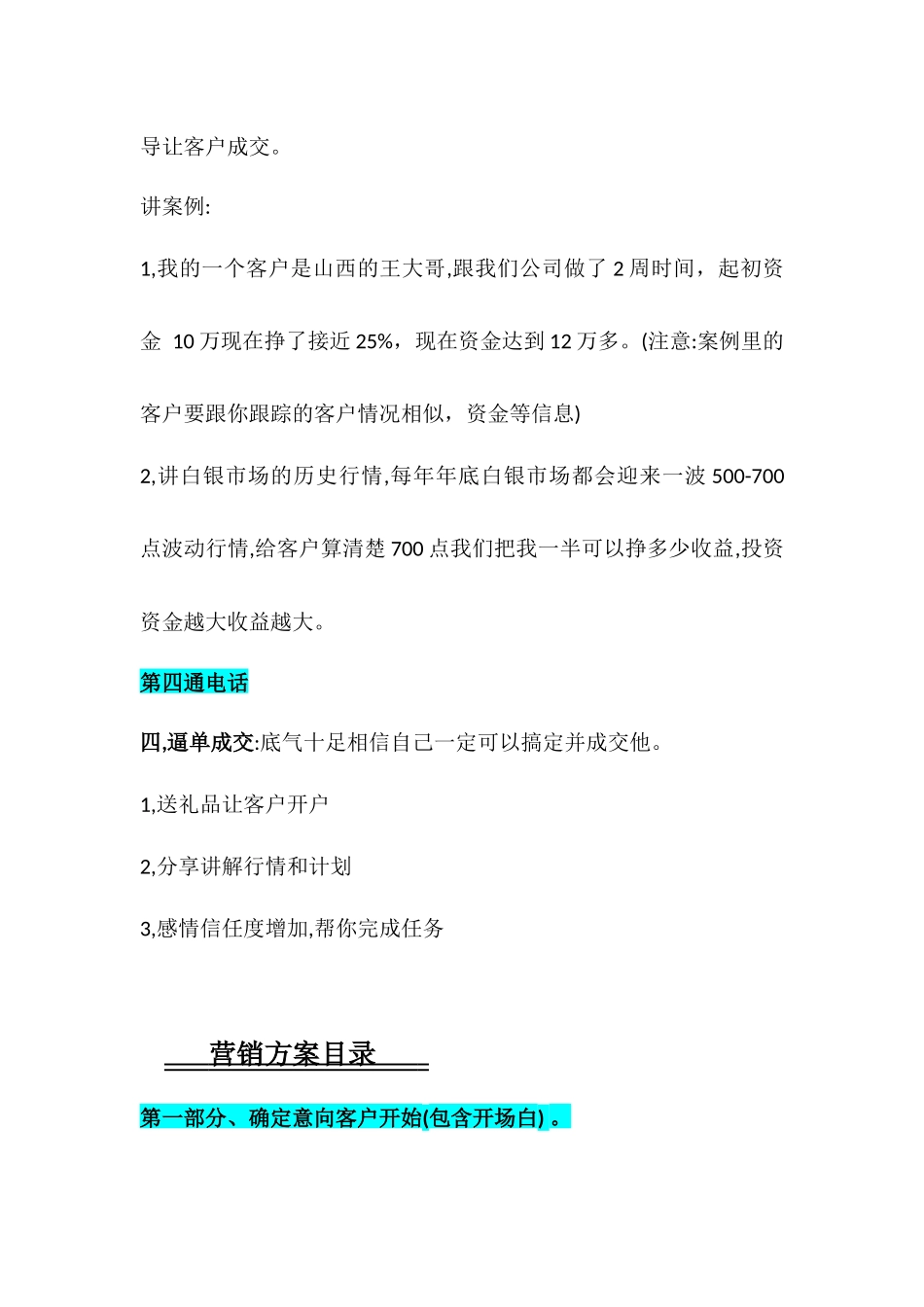 导让客户成交。

讲案例:

1,我的一个客户是山西的王大哥,跟我们公司做了 2 周时间，起初资金 10 万现在挣了接近 25%，现在资金达到 12 万多。(注意:案例里的客户要跟你跟踪的客户情况相似，资金等信息)

2,讲白银市场的历史行情,每年年底白银市场都会迎来一波 500-700 点波动行情,给客户算清楚 700 点我们把我一半可以挣多少收益,投资资金越大收益越大。

第四通电话

四,逼单成交:底气十足相信自己一定可以搞定并成交他。

1,送礼品让客户开户

2,分享讲解行情和计划

3,感情信任度增加,帮你完成任务

营销方案目录

第一部分、确定意向客户开始(包含开场白) 。